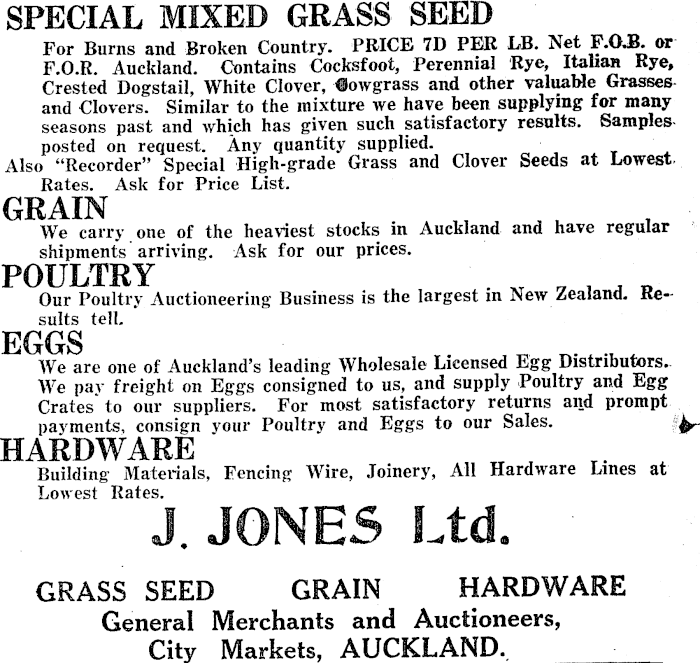 SPECIAL MIXED GRASS SEED

For Burns and Broken Country. PRICE 7D PER LB. Net F.O.B. or F.O.R. Auckland. Contains Cocksfoot, Perennial Rye, Italian Rye, Crested Dogstail, White Clover, Cowgrass and other valuable Grasses and Clovers. Similar to the mixture we have been supplying for many seasons past and which has given such satisfactory results. Samples posted on request. Any quantity supplied.

Also "Recorder" Special High-grade Grass and Clover Seeds at Lowest Rates. Ask for Price List.

GRAIN

We carry one of the heaviest stocks in Auckland and have regular shipments arriving. Ask for our prices.

POULTRY

Our Poultry Auctioneering Business is the largest in New Zealand. Results tell.

EGGS

We are one of Auckland's leading Wholesale Licensed Egg Distributors. We pay freight on Eggs consigned to us, and supply Poultry and Egg Crates to our suppliers. For most satisfactory returns and prompt payments, consign your Poultry and Eggs to our Sales.

HARDWARE

Building Materials, Fencing Wire, Joinery, All Hardware Lines at Lowest Rates.

J. JONES Ltd.

GRASS SEED GRAIN HARDWARE

General Merchants and Auctioneers, City Markets, AUCKLAND.